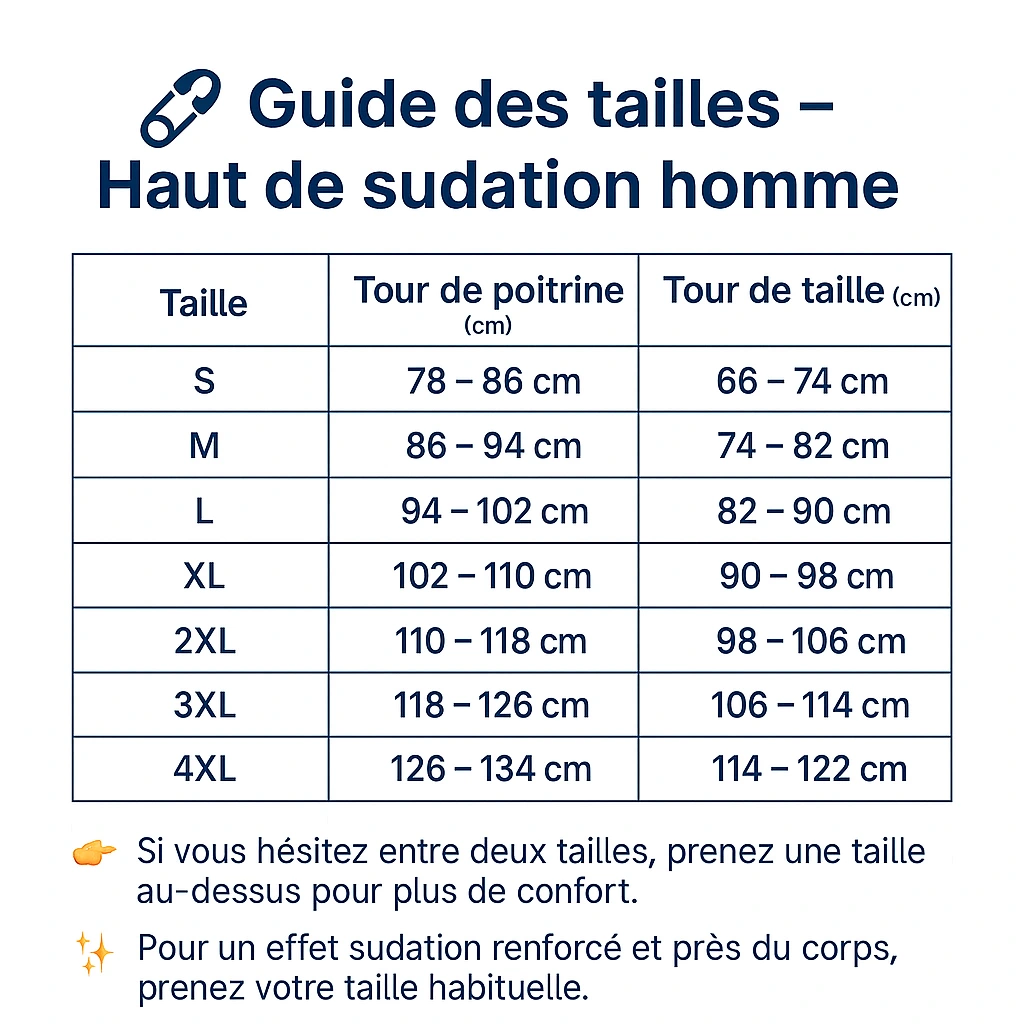 Guide des tailles – Haut de sudation homme

| Taille | Tour de poitrine (cm) | Tour de taille (cm) |
|---|---|---|
| S | 78 – 86 cm | 66 – 74 cm |
| M | 86 – 94 cm | 74 – 82 cm |
| L | 94 – 102 cm | 82 – 90 cm |
| XL | 102 – 110 cm | 90 – 98 cm |
| 2XL | 110 – 118 cm | 98 – 106 cm |
| 3XL | 118 – 126 cm | 106 – 114 cm |
| 4XL | 126 – 134 cm | 114 – 122 cm |

Si vous hésitez entre deux tailles, prenez une taille au-dessus pour plus de confort.

Pour un effet sudation renforcé et près du corps, prenez votre taille habituelle.